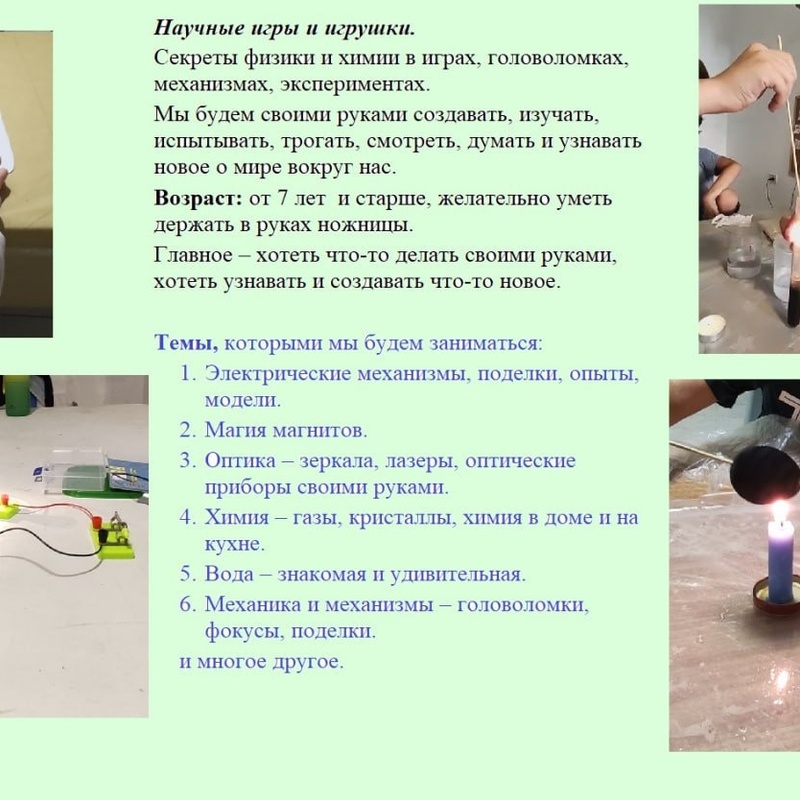 Научные игры и игрушки.

Секреты физики и химии в играх, головоломках, механизмах, экспериментах.

Мы будем своими руками создавать, изучать, испытывать, трогать, смотреть, думать и узнавать новое о мире вокруг нас.

Возраст: от 7 лет и старше, желательно уметь держать в руках ножницы.

Главное – хотеть что-то делать своими руками, хотеть узнавать и создавать что-то новое.

Темы, которыми мы будем заниматься:

1. Электрические механизмы, поделки, опыты, модели.
2. Магия магнитов.
3. Оптика – зеркала, лазеры, оптические приборы своими руками.
4. Химия – газы, кристаллы, химия в доме и на кухне.
5. Вода – знакомая и удивительная.
6. Механика и механизмы – головоломки, фокусы, поделки.

и многое другое.